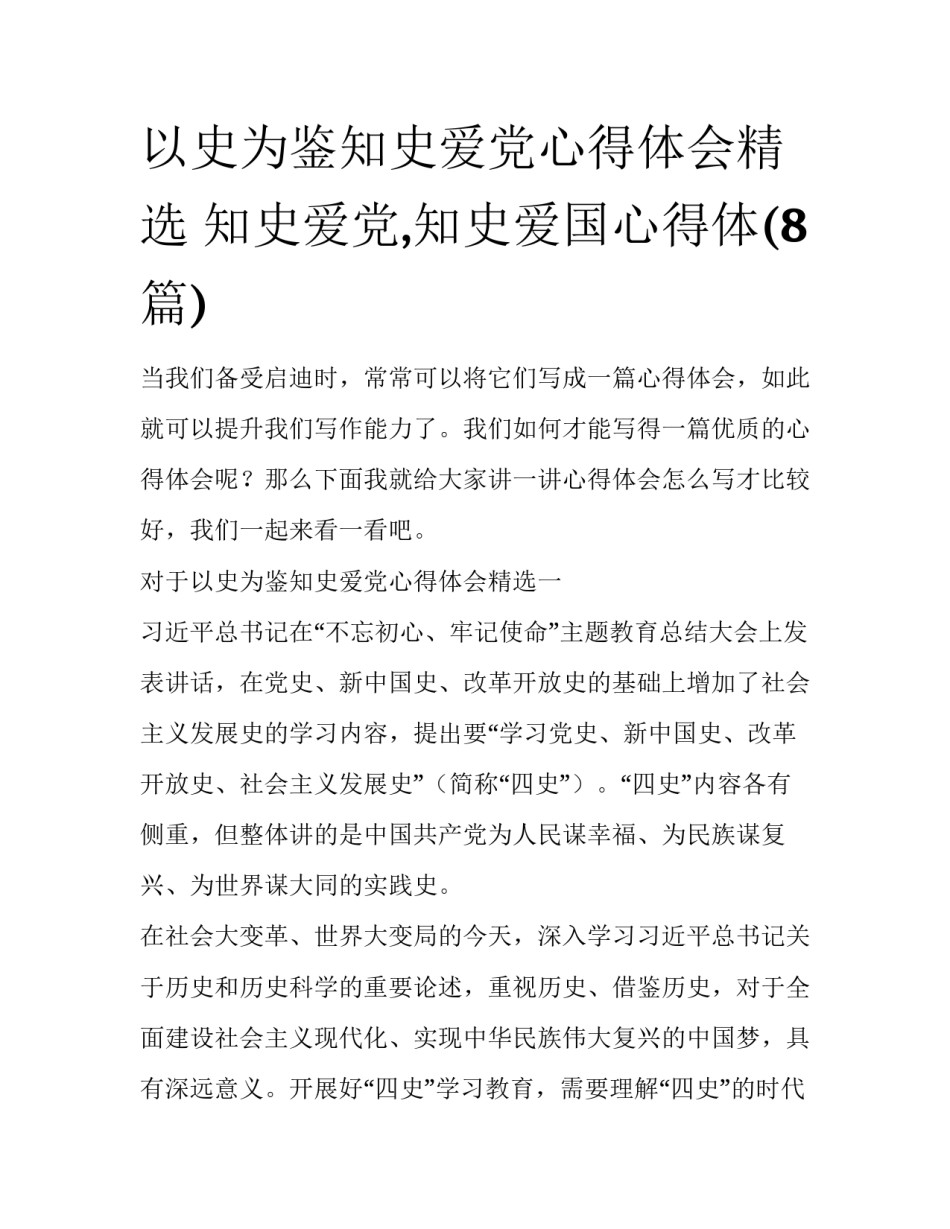 以史为鉴知史爱党心得体会精选 知史爱党,知史爱国心得体(8篇)

当我们备受启迪时，常常可以将它们写成一篇心得体会，如此就可以提升我们写作能力了。我们如何才能写得一篇优质的心得体会呢？那么下面我就给大家讲一讲心得体会怎么写才比较好，我们一起来看一看吧。

对于以史为鉴知史爱党心得体会精选一

习近平总书记在“不忘初心、牢记使命”主题教育总结大会上发表讲话，在党史、新中国史、改革开放史的基础上增加了社会主义发展史的学习内容，提出要“学习党史、新中国史、改革开放史、社会主义发展史”（简称“四史”）。“四史”内容各有侧重，但整体讲的是中国共产党为人民谋幸福、为民族谋复兴、为世界谋大同的实践史。

在社会大变革、世界大变局的今天，深入学习习近平总书记关于历史和历史科学的重要论述，重视历史、借鉴历史，对于全面建设社会主义现代化、实现中华民族伟大复兴的中国梦，具有深远意义。开展好“四史”学习教育，需要理解“四史”的时代